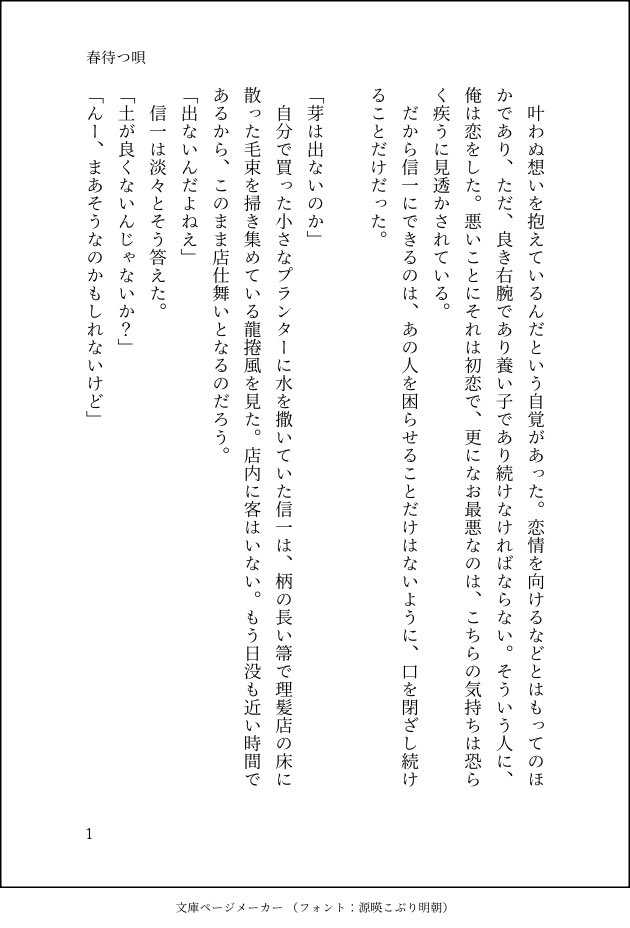 春待つ唄

叶わぬ想いを抱えているんだという自覚があった。恋情を向けるなどとはもってのほかであり、ただ、良き右腕であり養い子であり続けなければならない。そういう人に、俺は恋をした。悪いことにそれは初恋で、更になお最悪なのは、こちらの気持ちは恐らく疾うに見透かされている。

だから信一にできるのは、あの人を困らせることだけはないように、口を閉ざし続けることだけだった。

「芽は出ないのか」

自分で買った小さなプランターに水を撒いていた信一は、柄の長い箒で理髪店の床に散った毛束を掃き集めている龍捲風を見た。店内に客はいない。もう日没も近い時間であるから、このまま店仕舞いとなるのだろう。

「出ないんだよねえ」

信一は淡々とそう答えた。

「土が良くないんじゃないか？」

「んー、まあそうなのかもしれないけど」

1

文庫ページメーカー（フォント：源暎こぶり明朝）